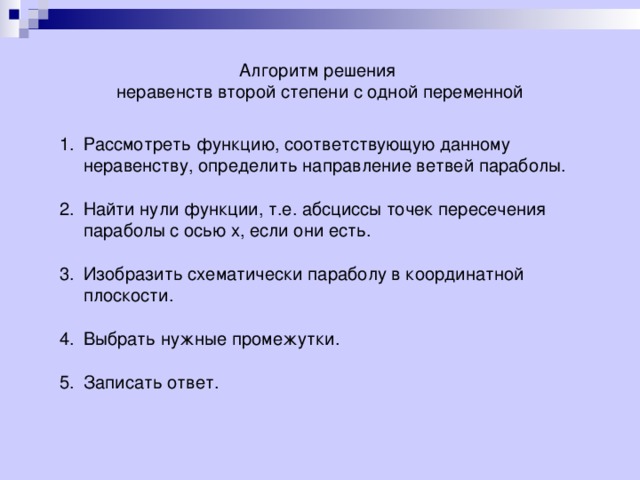 Алгоритм решения
неравенств второй степени с одной переменной

1. Рассмотреть функцию, соответствующую данному неравенству, определить направление ветвей параболы.

2. Найти нули функции, т.е. абсциссы точек пересечения параболы с осью х, если они есть.

3. Изобразить схематически параболу в координатной плоскости.

4. Выбрать нужные промежутки.

5. Записать ответ.